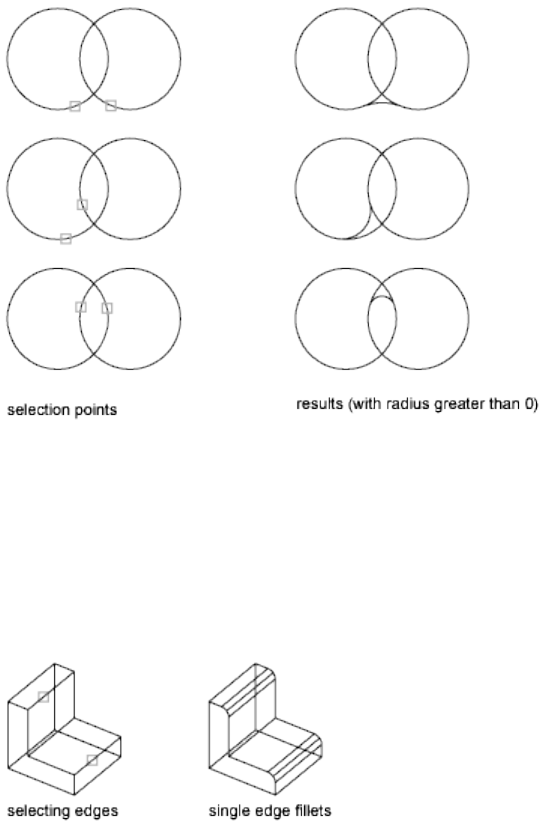 selection points

results (with radius greater than 0)

selecting edges

single edge fillets